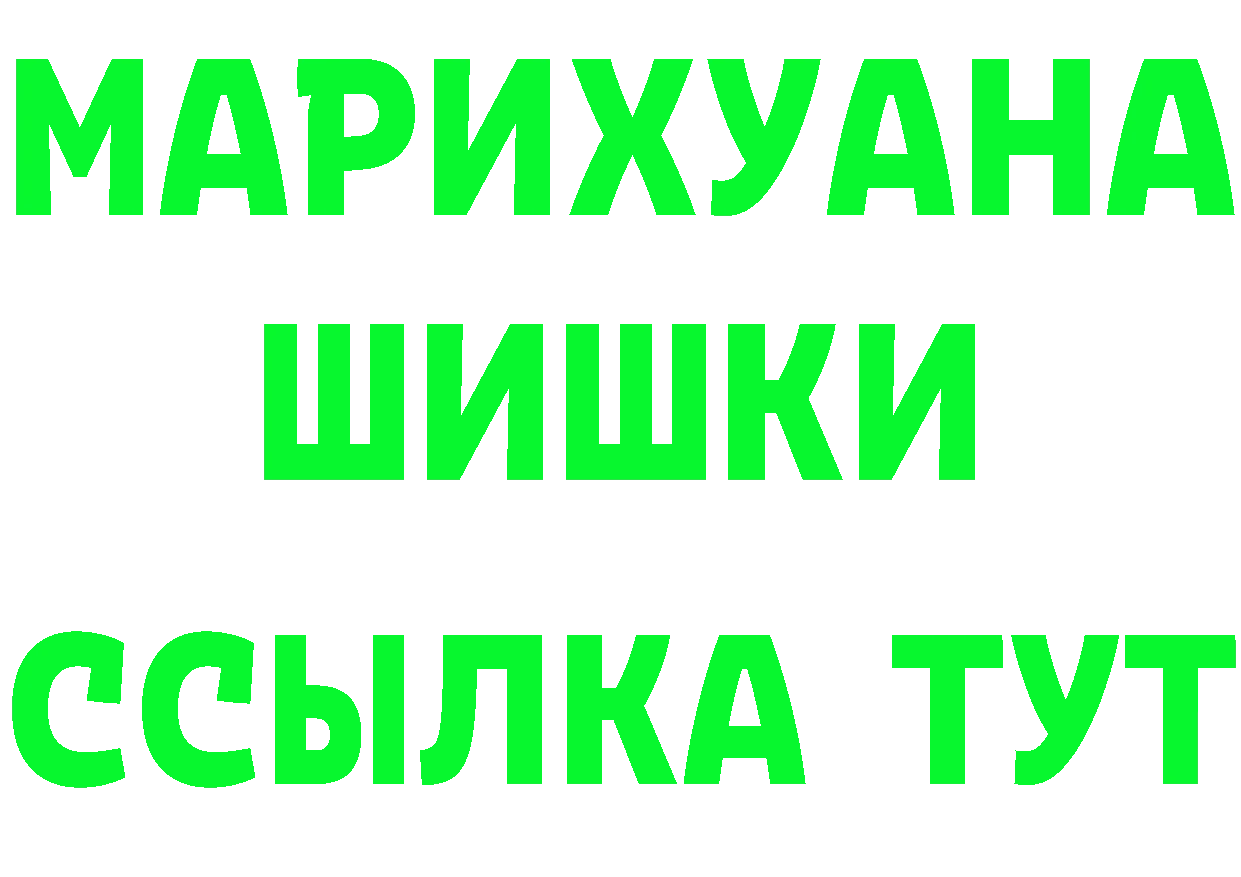 МАРИХУАНА
ШИШКИ
ССЫЛКА ТУТ